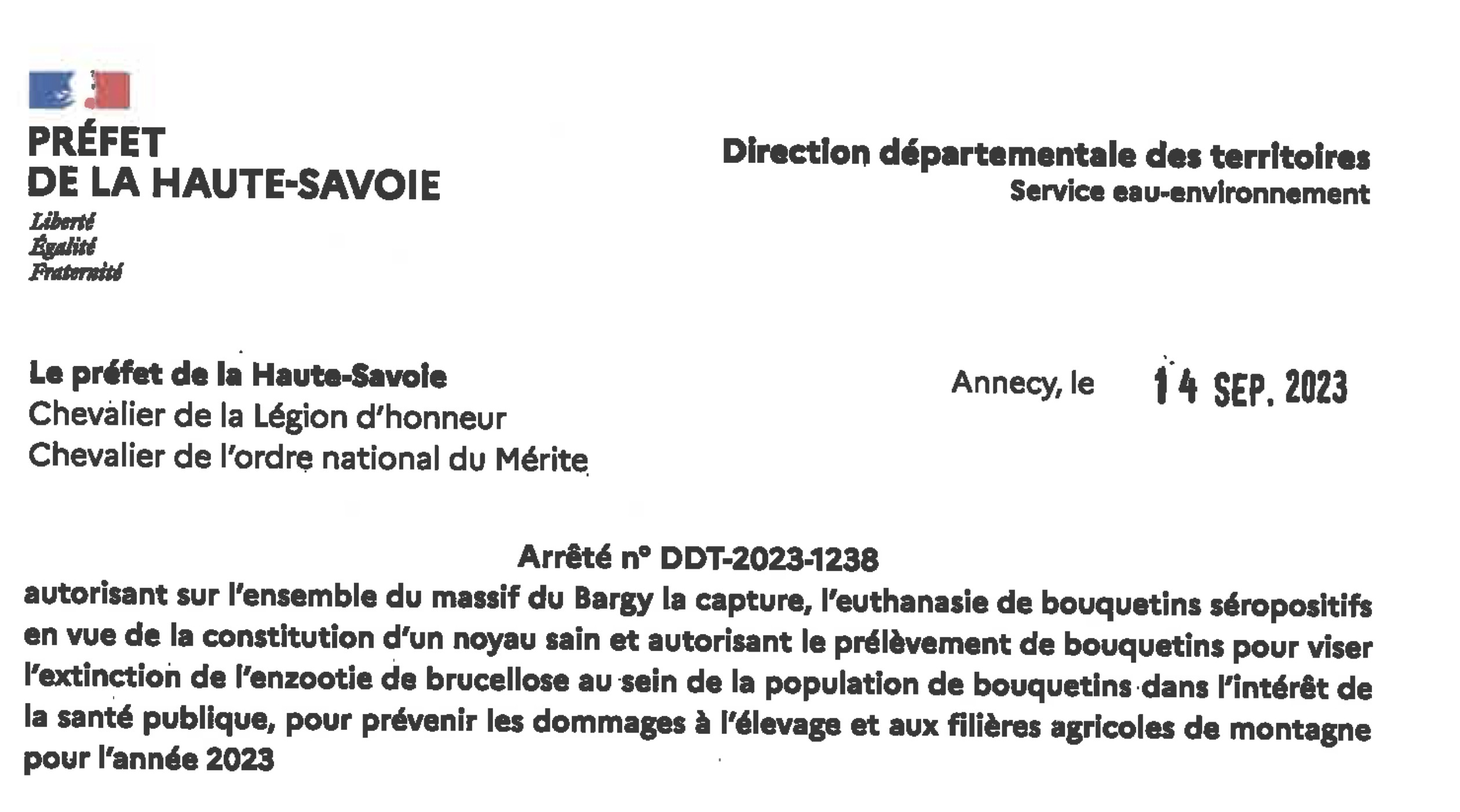 PRÉFET
DE LA HAUTE-SAVOIE
Liberté
Égalité
Fraternité

Direction départementale des territoires
Service eau-environnement

Le préfet de la Haute-Savoie
Chevalier de la Légion d'honneur
Chevalier de l'ordre national du Mérite

Annecy, le 14 SEP. 2023

Arrêté n° DDT-2023-1238
autorisant sur l'ensemble du massif du Bargy la capture, l'euthanasie de bouquetins séropositifs en vue de la constitution d'un noyau sain et autorisant le prélèvement de bouquetins pour viser l'extinction de l'enzootie de brucellose au sein de la population de bouquetins dans l'intérêt de la santé publique, pour prévenir les dommages à l'élevage et aux filières agricoles de montagne pour l'année 2023